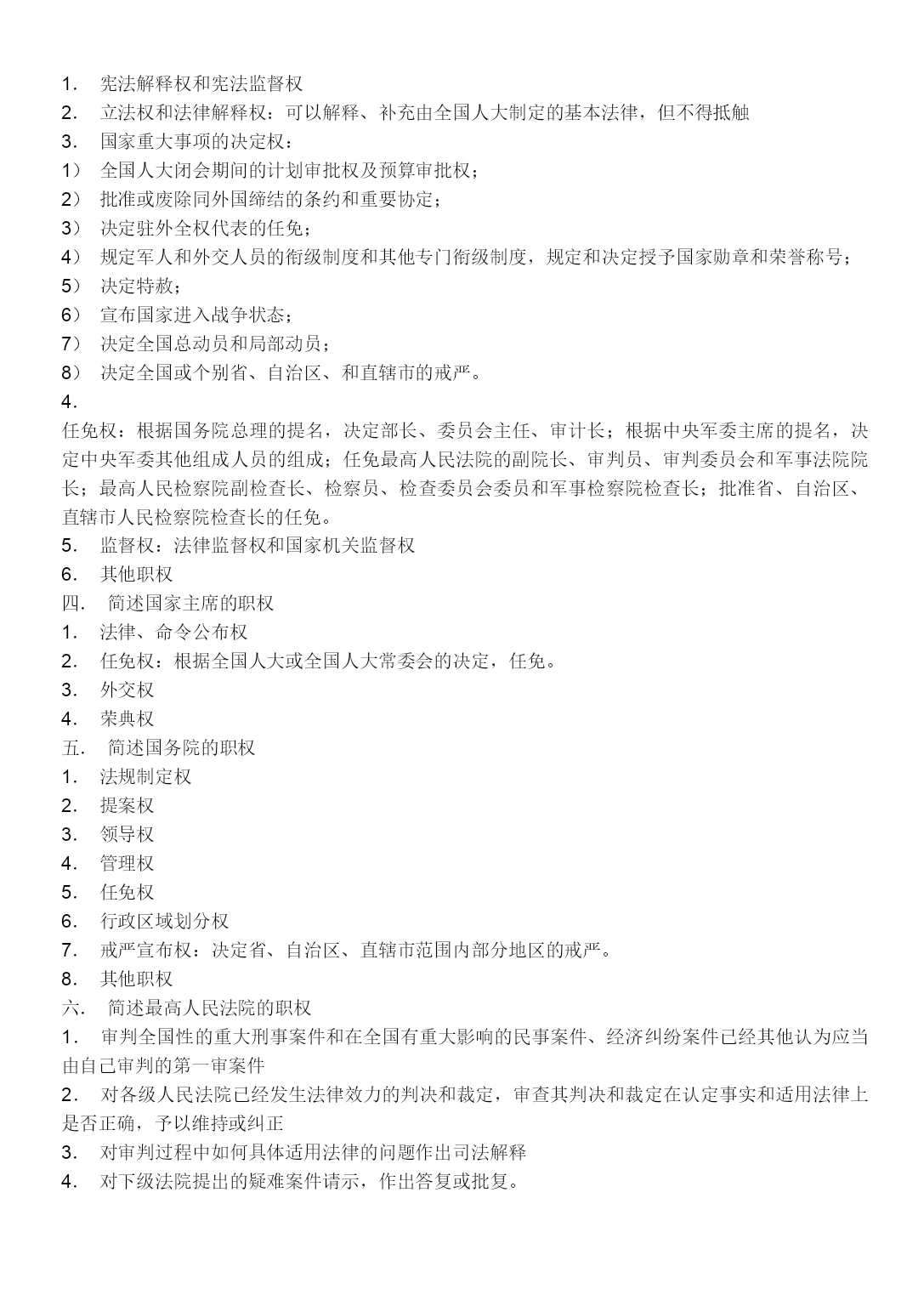 1. 宪法解释权和宪法监督权
2. 立法权和法律解释权：可以解释、补充由全国人大制定的基本法律，但不得抵触
3. 国家重大事项的决定权：
1） 全国人大闭会期间的计划审批权及预算审批权；
2） 批准或废除同外国缔结的条约和重要协定；
3） 决定驻外全权代表的任免；
4） 规定军人和外交人员的衔级制度和其他专门衔级制度，规定和决定授予国家勋章和荣誉称号；
5） 决定特赦；
6） 宣布国家进入战争状态；
7） 决定全国总动员和局部动员；
8） 决定全国或个别省、自治区、和直辖市的戒严。
4.
任免权：根据国务院总理的提名，决定部长、委员会主任、审计长；根据中央军委主席的提名，决定中央军委其他组成人员的组成；任免最高人民法院的副院长、审判员、审判委员会和军事法院院长；最高人民检察院副检查长、检察员、检查委员会委员和军事检察院检查长；批准省、自治区、直辖市人民检察院检查长的任免。
5. 监督权：法律监督权和国家机关监督权
6. 其他职权
四. 简述国家主席的职权
1. 法律、命令公布权
2. 任免权：根据全国人大或全国人大常委会的决定，任免。
3. 外交权
4. 荣典权
五. 简述国务院的职权
1. 法规制定权
2. 提案权
3. 领导权
4. 管理权
5. 任免权
6. 行政区域划分权
7. 戒严宣布权：决定省、自治区、直辖市范围内部分地区的戒严。
8. 其他职权
六. 简述最高人民法院的职权
1. 审判全国性的重大刑事案件和在全国有重大影响的民事案件、经济纠纷案件已经其他认为应当由自己审判的第一审案件
2. 对各级人民法院已经发生法律效力的判决和裁定，审查其判决和裁定在认定事实和适用法律上是否正确，予以维持或纠正
3. 对审判过程中如何具体适用法律的问题作出司法解释
4. 对下级法院提出的疑难案件请示，作出答复或批复。